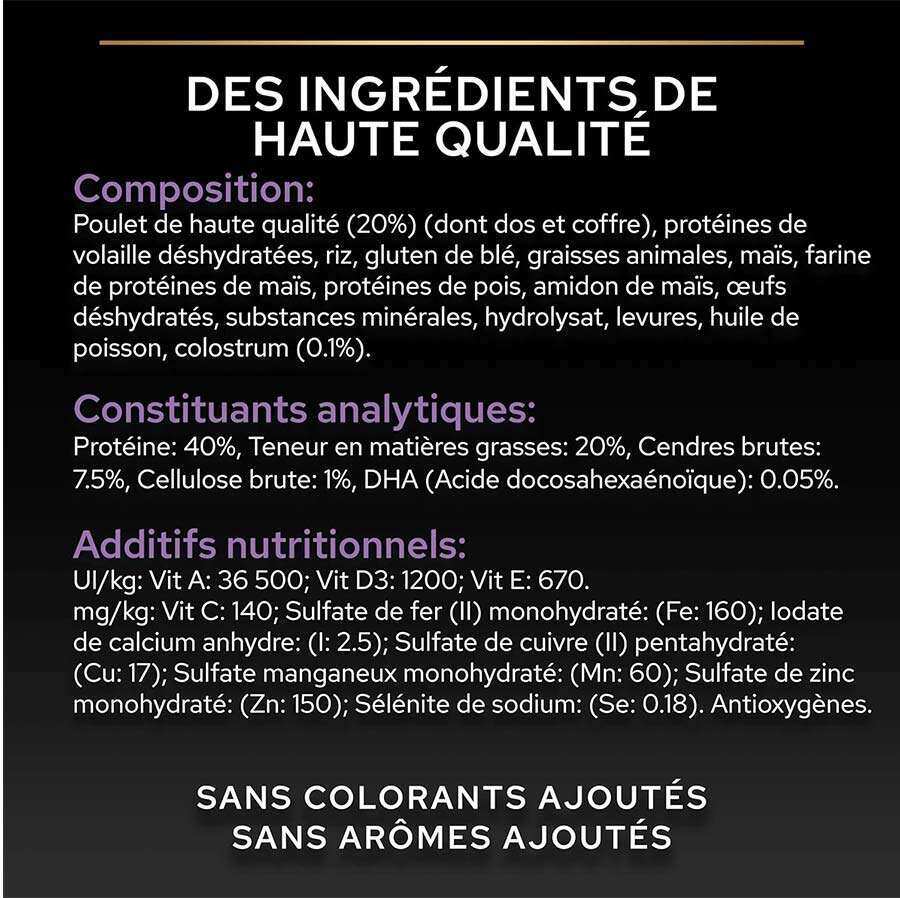 DES INGRÉDIENTS DE
HAUTE QUALITÉ

Composition:
Poulet de haute qualité (20%) (dont dos et coffre), protéines de volaille déshydratées, riz, gluten de blé, graisses animales, maïs, farine de protéines de maïs, protéines de pois, amidon de maïs, œufs déshydratés, substances minérales, hydrolysat, levures, huile de poisson, colostrum (0.1%).

Constituants analytiques:
Protéine: 40%, Teneur en matières grasses: 20%, Cendres brutes: 7.5%, Cellulose brute: 1%, DHA (Acide docosahexaénoïque): 0.05%.

Additifs nutritionnels:
UI/kg: Vit A: 36 500; Vit D3: 1200; Vit E: 670.
mg/kg: Vit C: 140; Sulfate de fer (II) monohydraté: (Fe: 160); Iodate de calcium anhydre: (I: 2.5); Sulfate de cuivre (II) pentahydraté: (Cu: 17); Sulfate manganeux monohydraté: (Mn: 60); Sulfate de zinc monohydraté: (Zn: 150); Sélénite de sodium: (Se: 0.18). Antioxygènes.

SANS COLORANTS AJOUTÉS
SANS ARÔMES AJOUTÉS